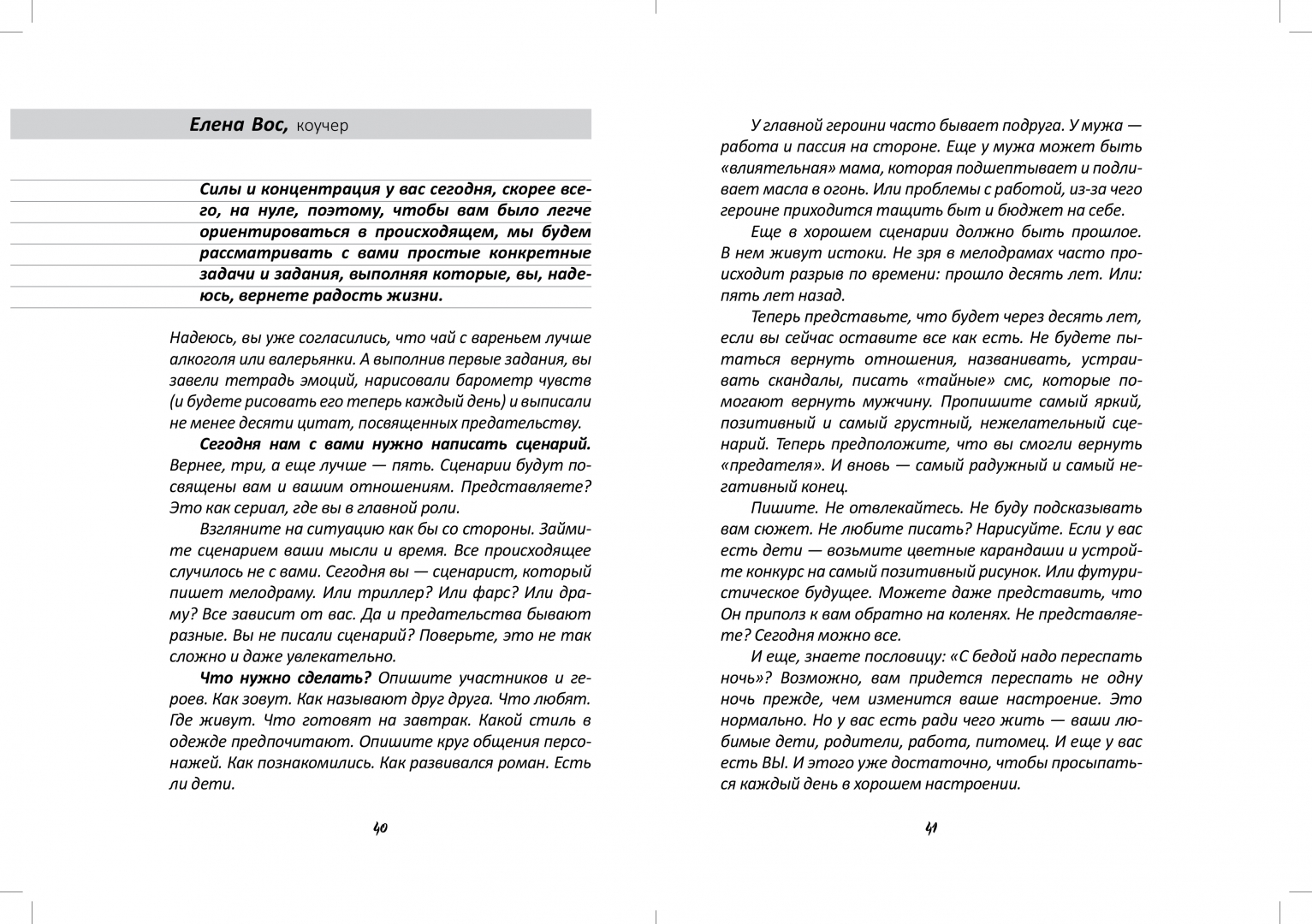 Елена Вос, коучер

Силы и концентрация у вас сегодня, скорее всего, на нуле, поэтому, чтобы вам было легче ориентироваться в происходящем, мы будем рассматривать с вами простые конкретные задачи и задания, выполняя которые, вы, надеюсь, вернете радость жизни.

Надеюсь, вы уже согласились, что чай с вареньем лучше алкоголя или валерьянки. А выполнив первые задания, вы завели тетрадь эмоций, нарисовали барометр чувств (и будете рисовать его теперь каждый день) и выписали не менее десяти цитат, посвященных предательству.

Сегодня нам с вами нужно написать сценарий. Вернее, три, а еще лучше — пять. Сценарии будут посвящены вам и вашим отношениям. Представляете? Это как сериал, где вы в главной роли.

Взгляните на ситуацию как бы со стороны. Займите сценарием ваши мысли и время. Все происходящее случилось не с вами. Сегодня вы — сценарист, который пишет мелодраму. Или триллер? Или фарс? Или драму? Все зависит от вас. Да и предательства бывают разные. Вы не писали сценарий? Поверьте, это не так сложно и даже увлекательно.

Что нужно сделать? Опишите участников и героев. Как зовут. Как называют друг друга. Что любят. Где живут. Что готовят на завтрак. Какой стиль в одежде предпочитают. Опишите круг общения персонажей. Как познакомились. Как развивался роман. Есть ли дети.

40

У главной героини часто бывает подруга. У мужа — работа и пассия на стороне. Еще у мужа может быть «влиятельная» мама, которая подшептывает и подливает масла в огонь. Или проблемы с работой, из-за чего героине приходится тащить быт и бюджет на себе.

Еще в хорошем сценарии должно быть прошлое. В нем живут истоки. Не зря в мелодрамах часто происходит разрыв по времени: прошло десять лет. Или: пять лет назад.

Теперь представьте, что будет через десять лет, если вы сейчас оставите все как есть. Не будете пытаться вернуть отношения, названивать, устраивать скандалы, писать «тайные» смс, которые помогают вернуть мужчину. Пропишите самый яркий, позитивный и самый грустный, нежелательный сценарий. Теперь предположите, что вы смогли вернуть «предателя». И вновь — самый радужный и самый негативный конец.

Пишите. Не отвлекайтесь. Не буду подсказывать вам сюжет. Не любите писать? Нарисуйте. Если у вас есть дети — возьмите цветные карандаши и устройте конкурс на самый позитивный рисунок. Или футуристическое будущее. Можете даже представить, что Он приполз к вам обратно на коленях. Не представляете? Сегодня можно все.

И еще, знаете пословицу: «С бедой надо переспать ночь»? Возможно, вам придется переспать не одну ночь прежде, чем изменится ваше настроение. Это нормально. Но у вас есть ради чего жить — ваши любимые дети, родители, работа, питомец. И еще у вас есть ВЫ. И этого уже достаточно, чтобы просыпаться каждый день в хорошем настроении.

41